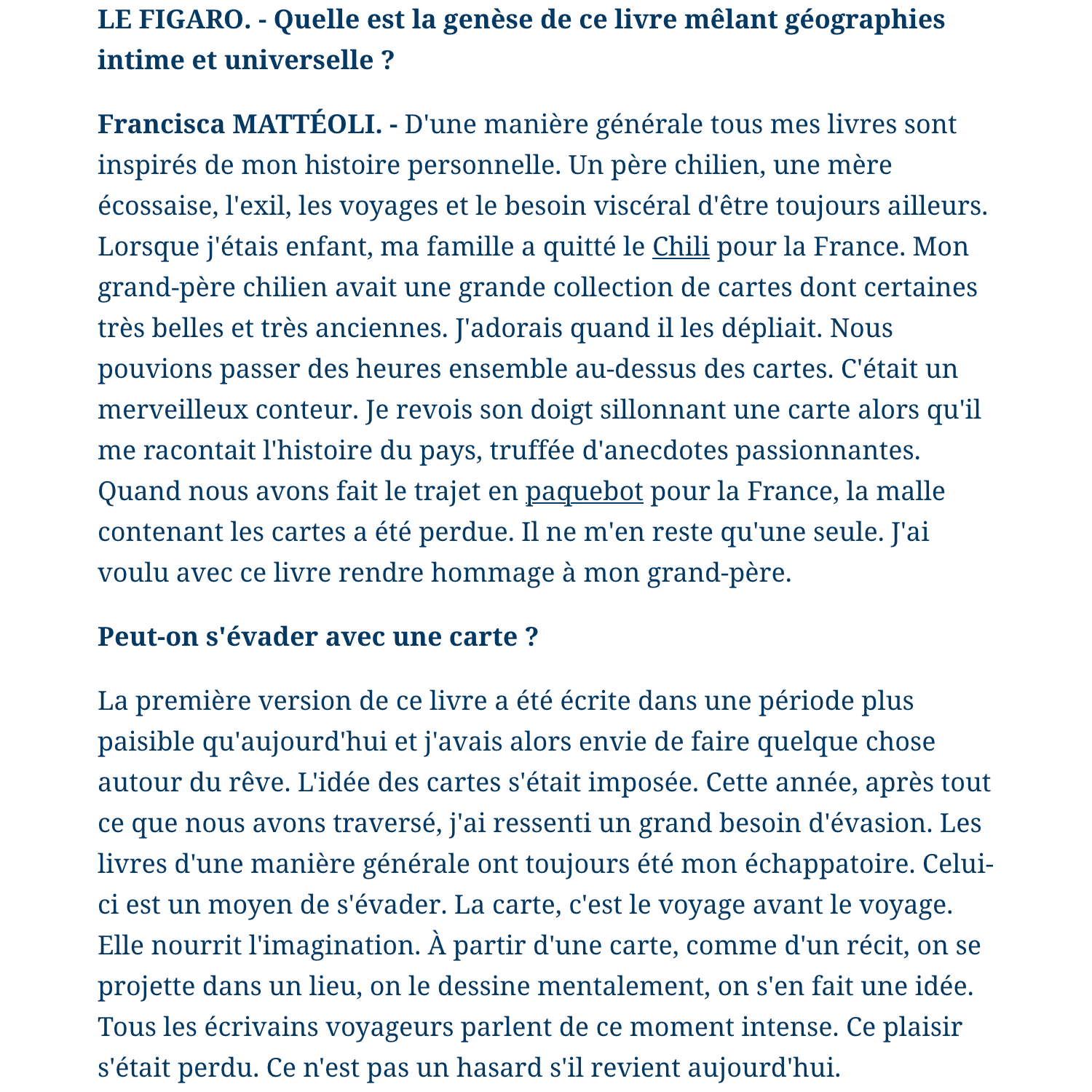 LE FIGARO. - Quelle est la genèse de ce livre mêlant géographies intime et universelle ?

Francisca MATTÉOLI. - D'une manière générale tous mes livres sont inspirés de mon histoire personnelle. Un père chilien, une mère écossaise, l'exil, les voyages et le besoin viscéral d'être toujours ailleurs. Lorsque j'étais enfant, ma famille a quitté le Chili pour la France. Mon grand-père chilien avait une grande collection de cartes dont certaines très belles et très anciennes. J'adorais quand il les dépliait. Nous pouvions passer des heures ensemble au-dessus des cartes. C'était un merveilleux conteur. Je revois son doigt sillonnant une carte alors qu'il me racontait l'histoire du pays, truffée d'anecdotes passionnantes. Quand nous avons fait le trajet en paquebot pour la France, la malle contenant les cartes a été perdue. Il ne m'en reste qu'une seule. J'ai voulu avec ce livre rendre hommage à mon grand-père.

Peut-on s'évader avec une carte ?

La première version de ce livre a été écrite dans une période plus paisible qu'aujourd'hui et j'avais alors envie de faire quelque chose autour du rêve. L'idée des cartes s'était imposée. Cette année, après tout ce que nous avons traversé, j'ai ressenti un grand besoin d'évasion. Les livres d'une manière générale ont toujours été mon échappatoire. Celui-ci est un moyen de s'évader. La carte, c'est le voyage avant le voyage. Elle nourrit l'imagination. À partir d'une carte, comme d'un récit, on se projette dans un lieu, on le dessine mentalement, on s'en fait une idée. Tous les écrivains voyageurs parlent de ce moment intense. Ce plaisir s'était perdu. Ce n'est pas un hasard s'il revient aujourd'hui.